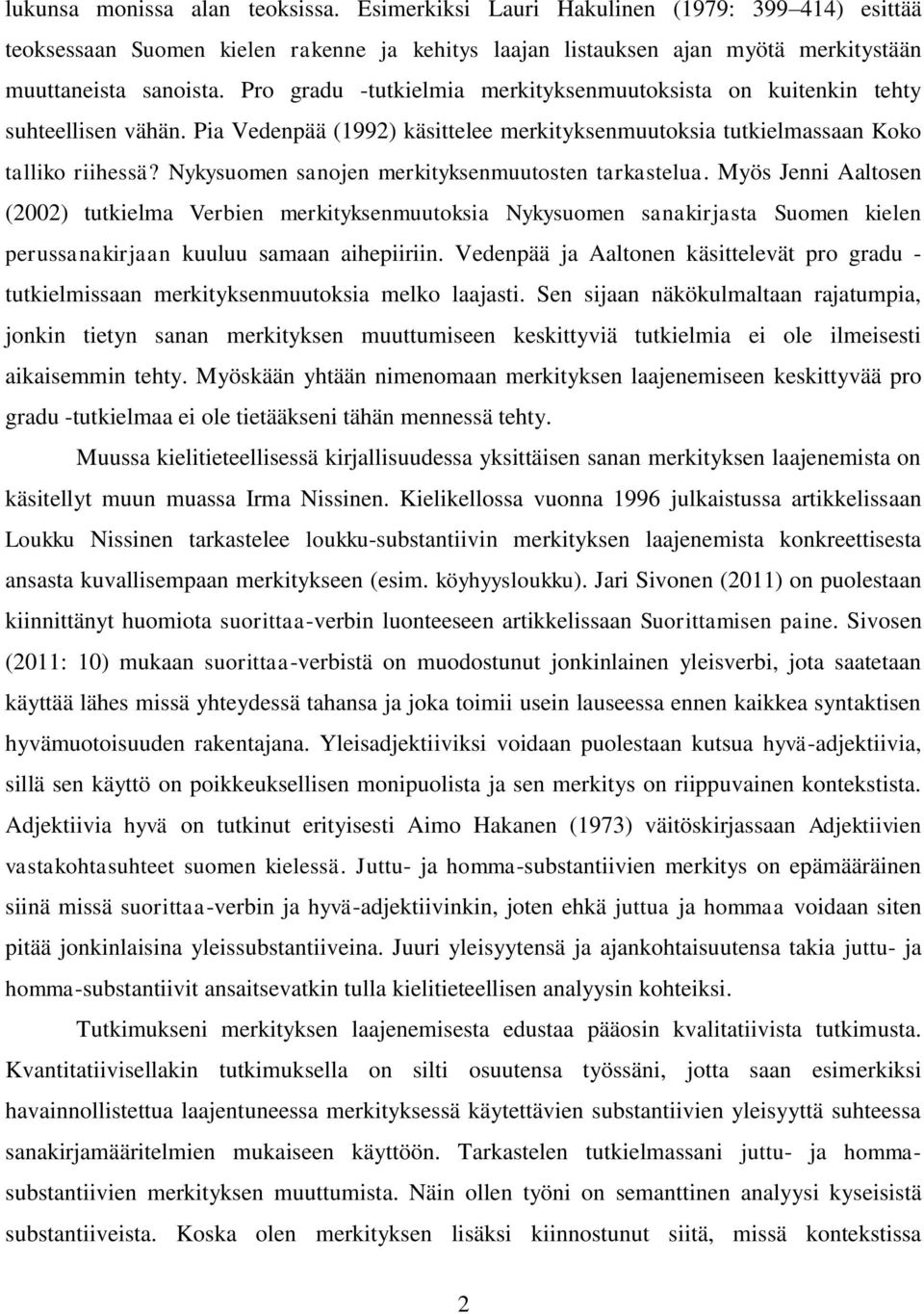 lukunsa monissa alan teoksissa. Esimerkiksi Lauri Hakulinen (1979: 399–414) esittää teoksessaan Suomen kielen rakenne ja kehitys laajan listauksen ajan myötä merkitystään muuttaneista sanoista. Pro gradu -tutkielmia merkityksenmuutoksista on kuitenkin tehty suhteellisen vähän. Pia Vedenpää (1992) käsittelee merkityksenmuutoksia tutkielmassaan Koko talliko riihessä? Nykysuomen sanojen merkityksenmuutosten tarkastelua. Myös Jenni Aaltosen (2002) tutkielma Verbien merkityksenmuutoksia Nykysuomen sanakirjasta Suomen kielen perussanakirjaan kuuluu samaan aihepiiriin. Vedenpää ja Aaltonen käsittelevät pro gradu -tutkielmissaan merkityksenmuutoksia melko laajasti. Sen sijaan näkökulmaltaan rajatumpia, jonkin tietyn sanan merkityksen muuttumiseen keskittyviä tutkielmia ei ole ilmeisesti aikaisemmin tehty. Myöskään yhtään nimenomaan merkityksen laajenemiseen keskittyvää pro gradu -tutkielmaa ei ole tietääkseni tähän mennessä tehty.

Muussa kielitieteellisessä kirjallisuudessa yksittäisen sanan merkityksen laajenemista on käsitellyt muun muassa Irma Nissinen. Kielikellossa vuonna 1996 julkaistussa artikkelissaan Loukku Nissinen tarkastelee loukku-substantiivin merkityksen laajenemista konkreettisesta ansasta kuvallisempaan merkitykseen (esim. köyhyysloukku). Jari Sivonen (2011) on puolestaan kiinnittänyt huomiota suorittaa-verbin luonteeseen artikkelissaan Suorittamisen paine. Sivosen (2011: 10) mukaan suorittaa-verbistä on muodostunut jonkinlainen yleisverbi, jota saatetaan käyttää lähes missä yhteydessä tahansa ja joka toimii usein lauseessa ennen kaikkea syntaktisen hyvämuotoisuuden rakentajana. Yleisadjektiiviksi voidaan puolestaan kutsua hyvä-adjektiivia, sillä sen käyttö on poikkeuksellisen monipuolista ja sen merkitys on riippuvainen kontekstista. Adjektiivia hyvä on tutkinut erityisesti Aimo Hakanen (1973) väitöskirjassaan Adjektiivien vastakohtasuhteet suomen kielessä. Juttu- ja homma-substantiivien merkitys on epämääräinen siinä missä suorittaa-verbin ja hyvä-adjektiivinkin, joten ehkä juttua ja hommaa voidaan siten pitää jonkinlaisina yleissubstantiiveina. Juuri yleisyytensä ja ajankohtaisuutensa takia juttu- ja homma-substantiivit ansaitsevatkin tulla kielitieteellisen analyysin kohteiksi.

Tutkimukseni merkityksen laajenemisesta edustaa pääosin kvalitatiivista tutkimusta. Kvantitatiivisellakin tutkimuksella on silti osuutensa työssäni, jotta saan esimerkiksi havainnollistettua laajentuneessa merkityksessä käytettävien substantiivien yleisyyttä suhteessa sanakirjamääritelmien mukaiseen käyttöön. Tarkastelen tutkielmassani juttu- ja homma-substantiivien merkityksen muuttumista. Näin ollen työni on semanttinen analyysi kyseisistä substantiiveista. Koska olen merkityksen lisäksi kiinnostunut siitä, missä kontekstissa

2